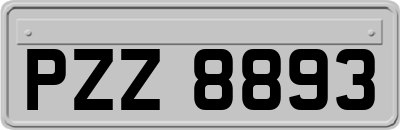 PZZ 8893